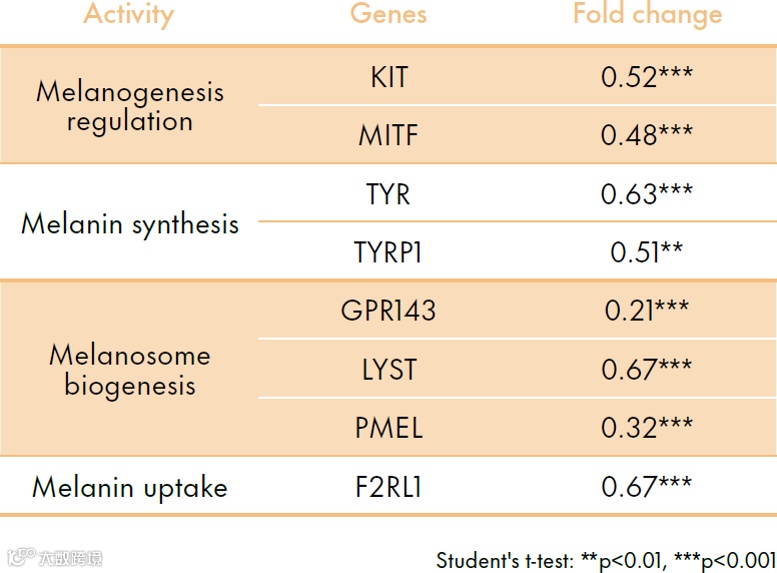 | Activity | Genes | Fold change |
|---|---|---|
| Melanogenesis regulation | KIT | 0.52*** |
| | MITF | 0.48*** |
| Melanin synthesis | TYR | 0.63*** |
| | TYRP1 | 0.51** |
| Melanosome biogenesis | GPR143 | 0.21*** |
| | LYST | 0.67*** |
| | PMEL | 0.32*** |
| Melanin uptake | F2RL1 | 0.67*** |

大数跨境

Student's t-test: **p<0.01, ***p<0.001